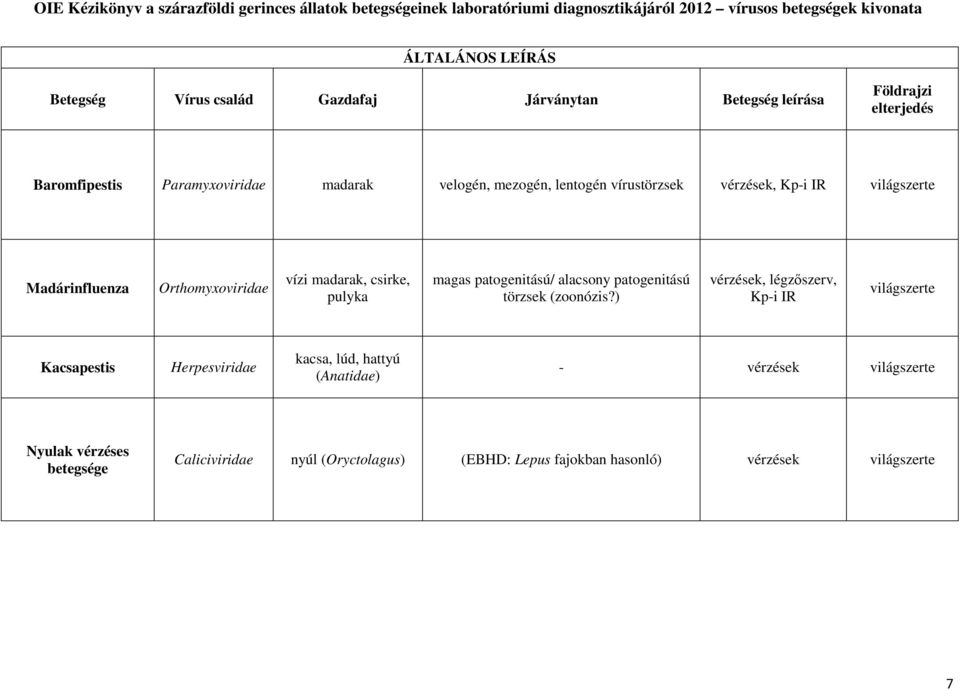 OIE Kézikönyv a szárazföldi gerinces állatok betegségeinek laboratóriumi diagnosztikájáról 2012 – vírusos betegségek kivonata

ÁLTALÁNOS LEÍRÁS

| Betegség | Vírus család | Gazdafaj | Járványtan | Betegség leírása | Földrajzi elterjedés |
|---|---|---|---|---|---|
| Baromfipestis | Paramyxoviridae | madarak | velogén, mezogén, lentogén vírustörzsek | vérzések, Kp-i IR | világszerte |
| Madárinfluenza | Orthomyxoviridae | vízi madarak, csirke, pulyka | magas patogenitású/ alacsony patogenitású törzsek (zoonózis?) | vérzések, légzőszerv, Kp-i IR | világszerte |
| Kacsapestis | Herpesviridae | kacsa, lúd, hattyú (Anatidae) | - | vérzések | világszerte |
| Nyulak vérzéses betegsége | Caliciviridae | nyúl (Oryctolagus) | (EBHD: Lepus fajokban hasonló) | vérzések | világszerte |

7